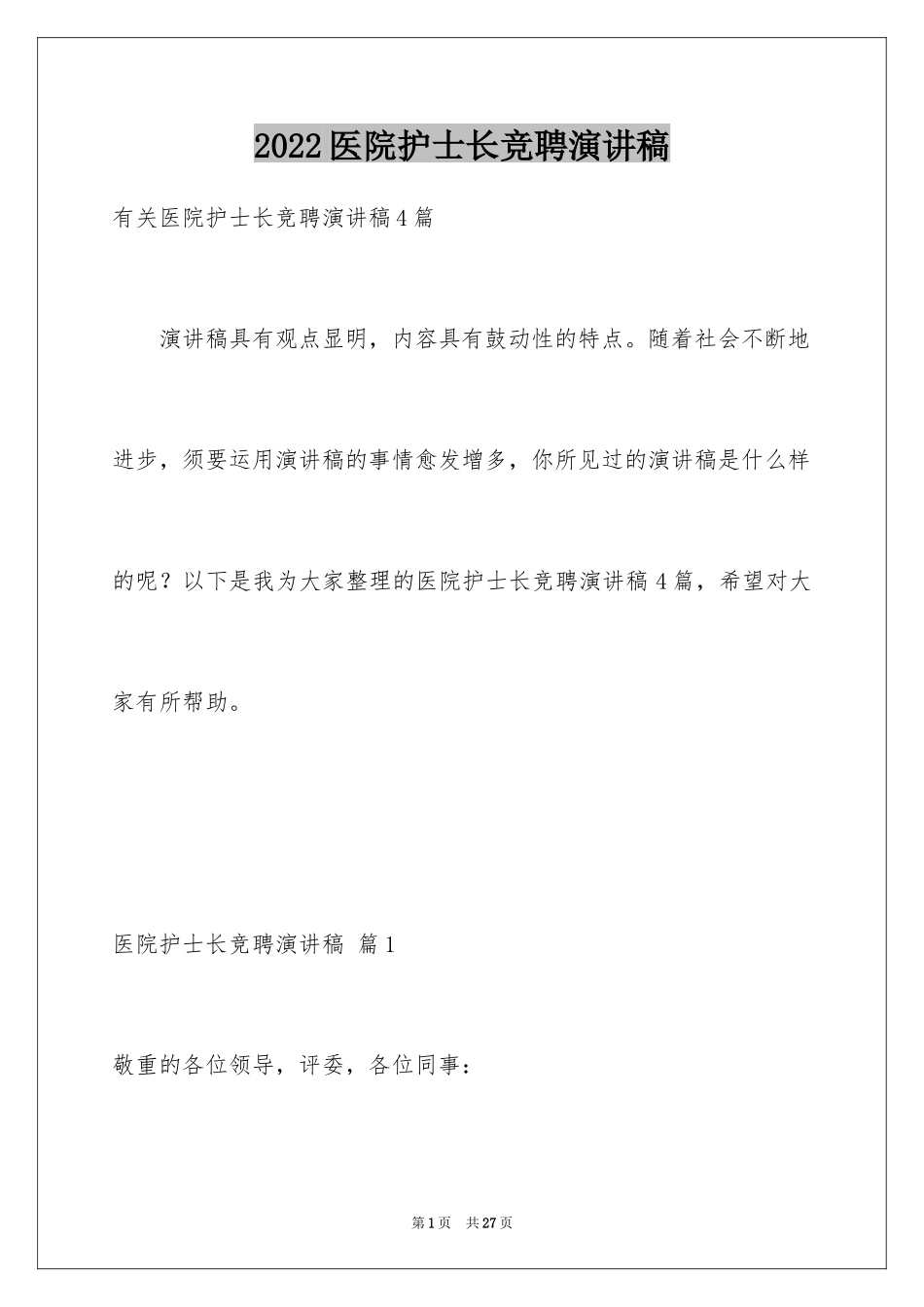 2022医院护士长竞聘演讲稿

有关医院护士长竞聘演讲稿4篇

演讲稿具有观点显明，内容具有鼓动性的特点。随着社会不断地进步，须要运用演讲稿的事情愈发增多，你所见过的演讲稿是什么样的呢？以下是我为大家整理的医院护士长竞聘演讲稿4篇，希望对大家有所帮助。

医院护士长竞聘演讲稿 篇1

敬重的各位领导，评委，各位同事：

第1页 共27页